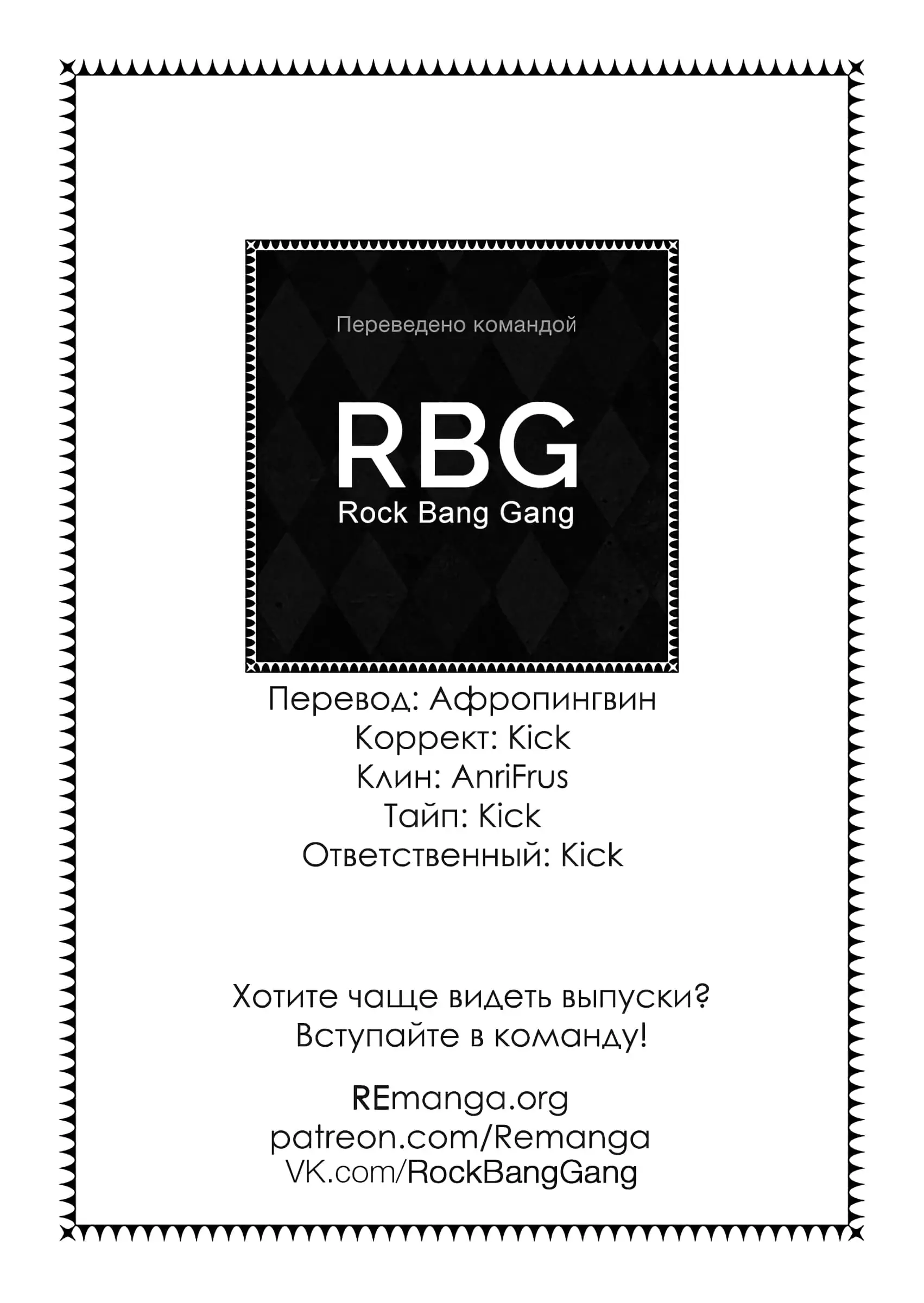 Переведено командой

RBG
Rock Bang Gang

Перевод: Афропингвин
Коррект: Kick
Клин: AnriFrus
Тайп: Kick
Ответственный: Kick

Хотите чаще видеть выпуски?
Вступайте в команду!

REmanga.org
patreon.com/Remanga
VK.com/RockBangGang